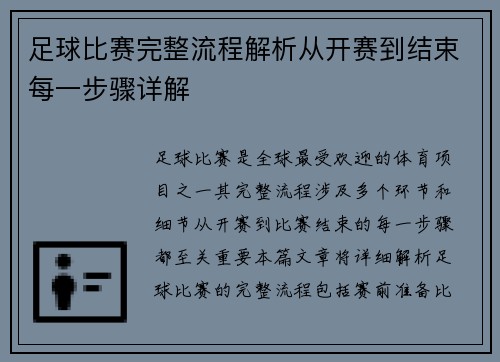 足球比赛完整流程解析从开赛到结束每一步骤详解

足球比赛是全球最受欢迎的体育项目之一其完整流程涉及多个环节和细节从开赛到比赛结束的每一步骤都至关重要本篇文章将详细解析足球比赛的完整流程包括赛前准备比